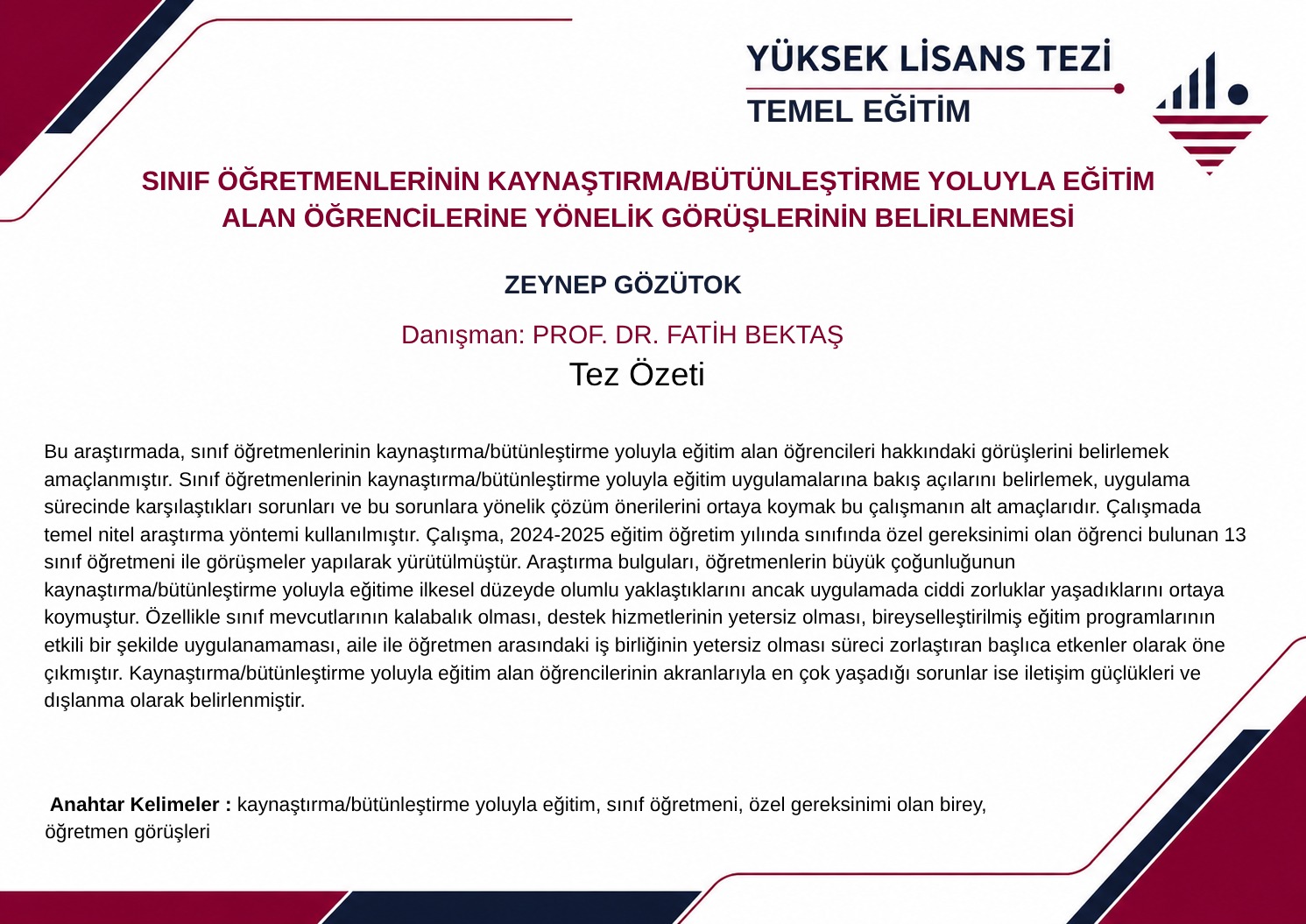 YÜKSEK LİSANS TEZİ
TEMEL EĞİTİM

SINIF ÖĞRETMENLERİNİN KAYNAŞTIRMA/BÜTÜNLEŞTİRME YOLUYLA EĞİTİM ALAN ÖĞRENCİLERİNE YÖNELİK GÖRÜŞLERİNİN BELİRLENMESİ

ZEYNEP GÖZÜTOK

Danışman: PROF. DR. FATİH BEKTAŞ

Tez Özeti

Bu araştırmada, sınıf öğretmenlerinin kaynaştırma/bütünleştirme yoluyla eğitim alan öğrencileri hakkındaki görüşlerini belirlemek amaçlanmıştır. Sınıf öğretmenlerinin kaynaştırma/bütünleştirme yoluyla eğitim uygulamalarına bakış açılarını belirlemek, uygulama sürecinde karşılaştıkları sorunları ve bu sorunlara yönelik çözüm önerilerini ortaya koymak bu çalışmanın alt amaçlarıdır. Çalışmada temel nitel araştırma yöntemi kullanılmıştır. Çalışma, 2024-2025 eğitim öğretim yılında sınıfında özel gereksinimi olan öğrenci bulunan 13 sınıf öğretmeni ile görüşmeler yapılarak yürütülmüştür. Araştırma bulguları, öğretmenlerin büyük çoğunluğunun kaynaştırma/bütünleştirme yoluyla eğitime ilkesel düzeyde olumlu yaklaştıklarını ancak uygulamada ciddi zorluklar yaşadıklarını ortaya koymuştur. Özellikle sınıf mevcutlarının kalabalık olması, destek hizmetlerinin yetersiz olması, bireyselleştirilmiş eğitim programlarının etkili bir şekilde uygulanamaması, aile ile öğretmen arasındaki iş birliğinin yetersiz olması süreci zorlaştıran başlıca etkenler olarak öne çıkmıştır. Kaynaştırma/bütünleştirme yoluyla eğitim alan öğrencilerinin akranlarıyla en çok yaşadığı sorunlar ise iletişim güçlükleri ve dışlanma olarak belirlenmiştir.

Anahtar Kelimeler : kaynaştırma/bütünleştirme yoluyla eğitim, sınıf öğretmeni, özel gereksinimi olan birey, öğretmen görüşleri